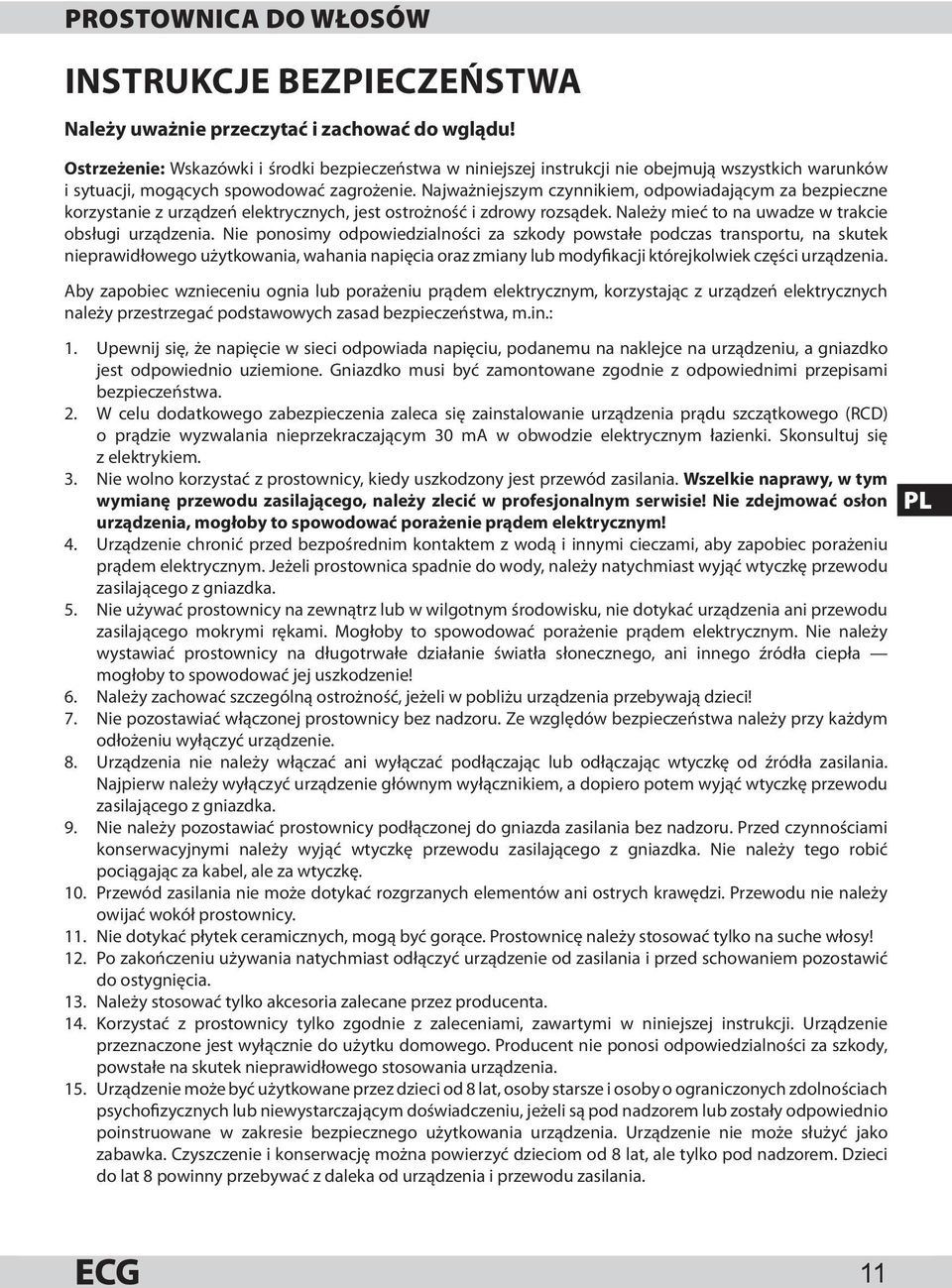 PROSTOWNICA DO WŁOSÓW

INSTRUKCJE BEZPIECZEŃSTWA

Należy uważnie przeczytać i zachować do wglądu!

Ostrzeżenie: Wskazówki i środki bezpieczeństwa w niniejszej instrukcji nie obejmują wszystkich warunków i sytuacji, mogących spowodować zagrożenie. Najważniejszym czynnikiem, odpowiadającym za bezpieczne korzystanie z urządzeń elektrycznych, jest ostrożność i zdrowy rozsądek. Należy mieć to na uwadze w trakcie obsługi urządzenia. Nie ponosimy odpowiedzialności za szkody powstałe podczas transportu, na skutek nieprawidłowego użytkowania, wahania napięcia oraz zmiany lub modyfikacji którejkolwiek części urządzenia.

Aby zapobiec wznieceniu ognia lub porażeniu prądem elektrycznym, korzystając z urządzeń elektrycznych należy przestrzegać podstawowych zasad bezpieczeństwa, m.in.:

1. Upewnij się, że napięcie w sieci odpowiada napięciu, podanemu na naklejce na urządzeniu, a gniazdko jest odpowiednio uziemione. Gniazdko musi być zamontowane zgodnie z odpowiednimi przepisami bezpieczeństwa.
2. W celu dodatkowego zabezpieczenia zaleca się zainstalowanie urządzenia prądu szczątkowego (RCD) o prądzie wyzwalania nieprzekraczającym 30 mA w obwodzie elektrycznym łazienki. Skonsultuj się z elektrykiem.
3. Nie wolno korzystać z prostownicy, kiedy uszkodzony jest przewód zasilania. Wszelkie naprawy, w tym wymianę przewodu zasilającego, należy zlecić w profesjonalnym serwisie! Nie zdejmować osłon urządzenia, mogłoby to spowodować porażenie prądem elektrycznym!
4. Urządzenie chronić przed bezpośrednim kontaktem z wodą i innymi cieczami, aby zapobiec porażeniu prądem elektrycznym. Jeżeli prostownica spadnie do wody, należy natychmiast wyjąć wtyczkę przewodu zasilającego z gniazdka.
5. Nie używać prostownicy na zewnątrz lub w wilgotnym środowisku, nie dotykać urządzenia ani przewodu zasilającego mokrymi rękami. Mogłoby to spowodować porażenie prądem elektrycznym. Nie należy wystawiać prostownicy na długotrwałe działanie światła słonecznego, ani innego źródła ciepła — mogłoby to spowodować jej uszkodzenie!
6. Należy zachować szczególną ostrożność, jeżeli w pobliżu urządzenia przebywają dzieci!
7. Nie pozostawiać włączonej prostownicy bez nadzoru. Ze względów bezpieczeństwa należy przy każdym odłożeniu wyłączyć urządzenie.
8. Urządzenia nie należy włączać ani wyłączać podłączając lub odłączając wtyczkę od źródła zasilania. Najpierw należy wyłączyć urządzenie głównym wyłącznikiem, a dopiero potem wyjąć wtyczkę przewodu zasilającego z gniazdka.
9. Nie należy pozostawiać prostownicy podłączonej do gniazda zasilania bez nadzoru. Przed czynnościami konserwacyjnymi należy wyjąć wtyczkę przewodu zasilającego z gniazdka. Nie należy tego robić pociągając za kabel, ale za wtyczkę.
10. Przewód zasilania nie może dotykać rozgrzanych elementów ani ostrych krawędzi. Przewodu nie należy owijać wokół prostownicy.
11. Nie dotykać płytek ceramicznych, mogą być gorące. Prostownicę należy stosować tylko na suche włosy!
12. Po zakończeniu używania natychmiast odłączyć urządzenie od zasilania i przed schowaniem pozostawić do ostygnięcia.
13. Należy stosować tylko akcesoria zalecane przez producenta.
14. Korzystać z prostownicy tylko zgodnie z zaleceniami, zawartymi w niniejszej instrukcji. Urządzenie przeznaczone jest wyłącznie do użytku domowego. Producent nie ponosi odpowiedzialności za szkody, powstałe na skutek nieprawidłowego stosowania urządzenia.
15. Urządzenie może być użytkowane przez dzieci od 8 lat, osoby starsze i osoby o ograniczonych zdolnościach psychofizycznych lub niewystarczającym doświadczeniu, jeżeli są pod nadzorem lub zostały odpowiednio poinstruowane w zakresie bezpiecznego użytkowania urządzenia. Urządzenie nie może służyć jako zabawka. Czyszczenie i konserwację można powierzyć dzieciom od 8 lat, ale tylko pod nadzorem. Dzieci do lat 8 powinny przebywać z daleka od urządzenia i przewodu zasilania.

PL

ECG

11